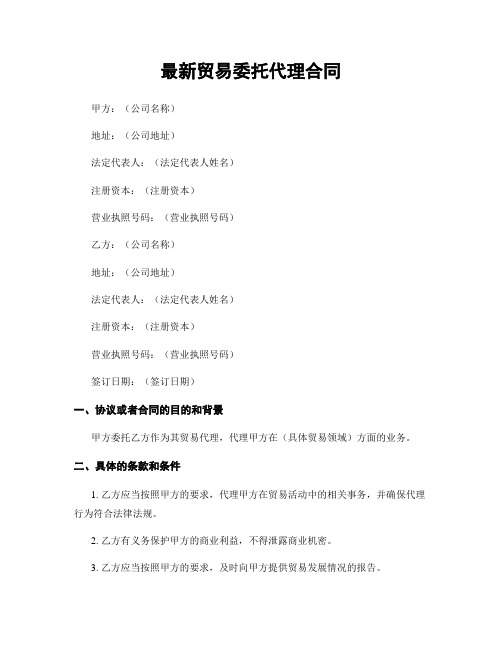 最新贸易委托代理合同

甲方：（公司名称）

地址：（公司地址）

法定代表人：（法定代表人姓名）

注册资本：（注册资本）

营业执照号码：（营业执照号码）

乙方：（公司名称）

地址：（公司地址）

法定代表人：（法定代表人姓名）

注册资本：（注册资本）

营业执照号码：（营业执照号码）

签订日期：（签订日期）

一、协议或者合同的目的和背景

甲方委托乙方作为其贸易代理，代理甲方在（具体贸易领域）方面的业务。

二、具体的条款和条件

1. 乙方应当按照甲方的要求，代理甲方在贸易活动中的相关事务，并确保代理行为符合法律法规。

2. 乙方有义务保护甲方的商业利益，不得泄露商业机密。

3. 乙方应当按照甲方的要求，及时向甲方提供贸易发展情况的报告。